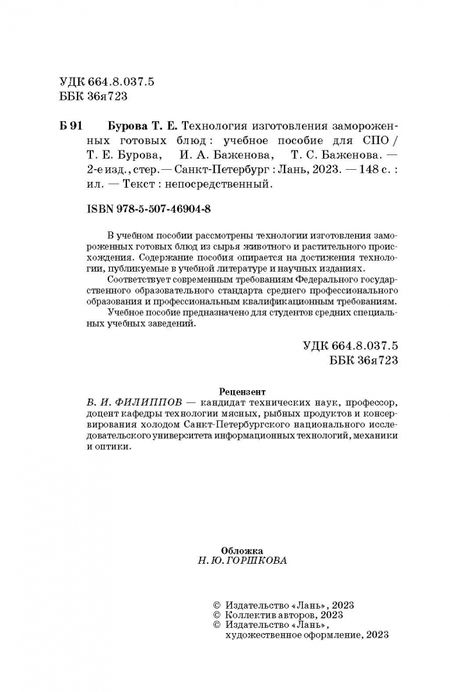 УДК 664.8.037.5
ББК 36я723

Б 91 Бурова Т. Е. Технология изготовления замороженных готовых блюд : учебное пособие для СПО / Т. Е. Бурова, И. А. Баженова, Т. С. Баженова. — 2-е изд., стер. — Санкт-Петербург : Лань, 2023. — 148 с. : ил. — Текст : непосредственный.

ISBN 978-5-507-46904-8

В учебном пособии рассмотрены технологии изготовления замороженных готовых блюд из сырья животного и растительного происхождения. Содержание пособия опирается на достижения технологии, публикуемые в учебной литературе и научных изданиях.

Соответствует современным требованиям Федерального государственного образовательного стандарта среднего профессионального образования и профессиональным квалификационным требованиям.

Учебное пособие предназначено для студентов средних специальных учебных заведений.

УДК 664.8.037.5
ББК 36я723

Рецензент
В. И. ФИЛИППОВ — кандидат технических наук, профессор, доцент кафедры технологии мясных, рыбных продуктов и консервирования холодом Санкт-Петербургского национального исследовательского университета информационных технологий, механики и оптики.

Обложка
Н. Ю. ГОРШКОВА

© Издательство «Лань», 2023
© Коллектив авторов, 2023
© Издательство «Лань», художественное оформление, 2023